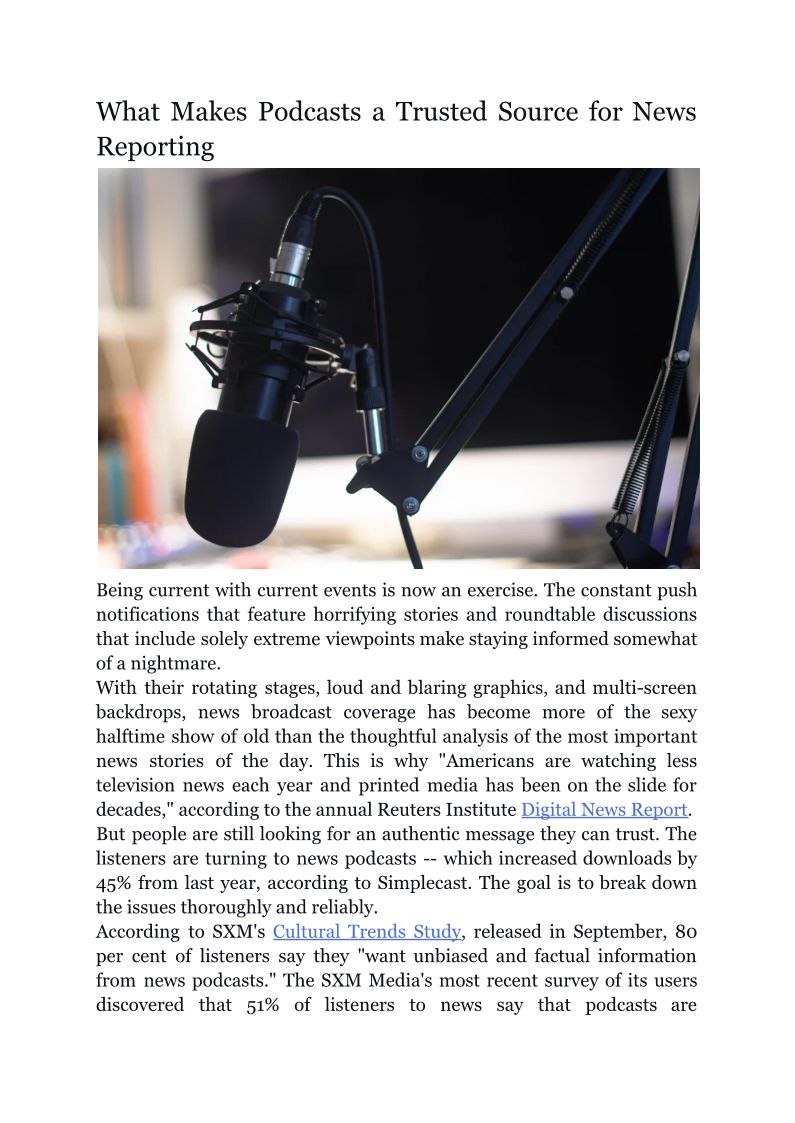 What Makes Podcasts a Trusted Source for News Reporting

Being current with current events is now an exercise. The constant push notifications that feature horrifying stories and roundtable discussions that include solely extreme viewpoints make staying informed somewhat of a nightmare.

With their rotating stages, loud and blaring graphics, and multi-screen backdrops, news broadcast coverage has become more of the sexy halftime show of old than the thoughtful analysis of the most important news stories of the day. This is why "Americans are watching less television news each year and printed media has been on the slide for decades," according to the annual Reuters Institute Digital News Report.

But people are still looking for an authentic message they can trust. The listeners are turning to news podcasts -- which increased downloads by 45% from last year, according to Simplecast. The goal is to break down the issues thoroughly and reliably.

According to SXM's Cultural Trends Study, released in September, 80 per cent of listeners say they "want unbiased and factual information from news podcasts." The SXM Media's most recent survey of its users discovered that 51% of listeners to news say that podcasts are